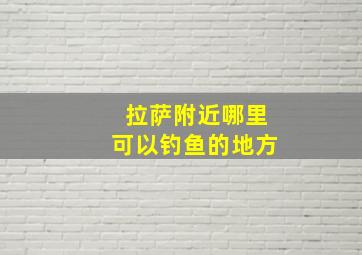 拉萨附近哪里
可以钓鱼的地方